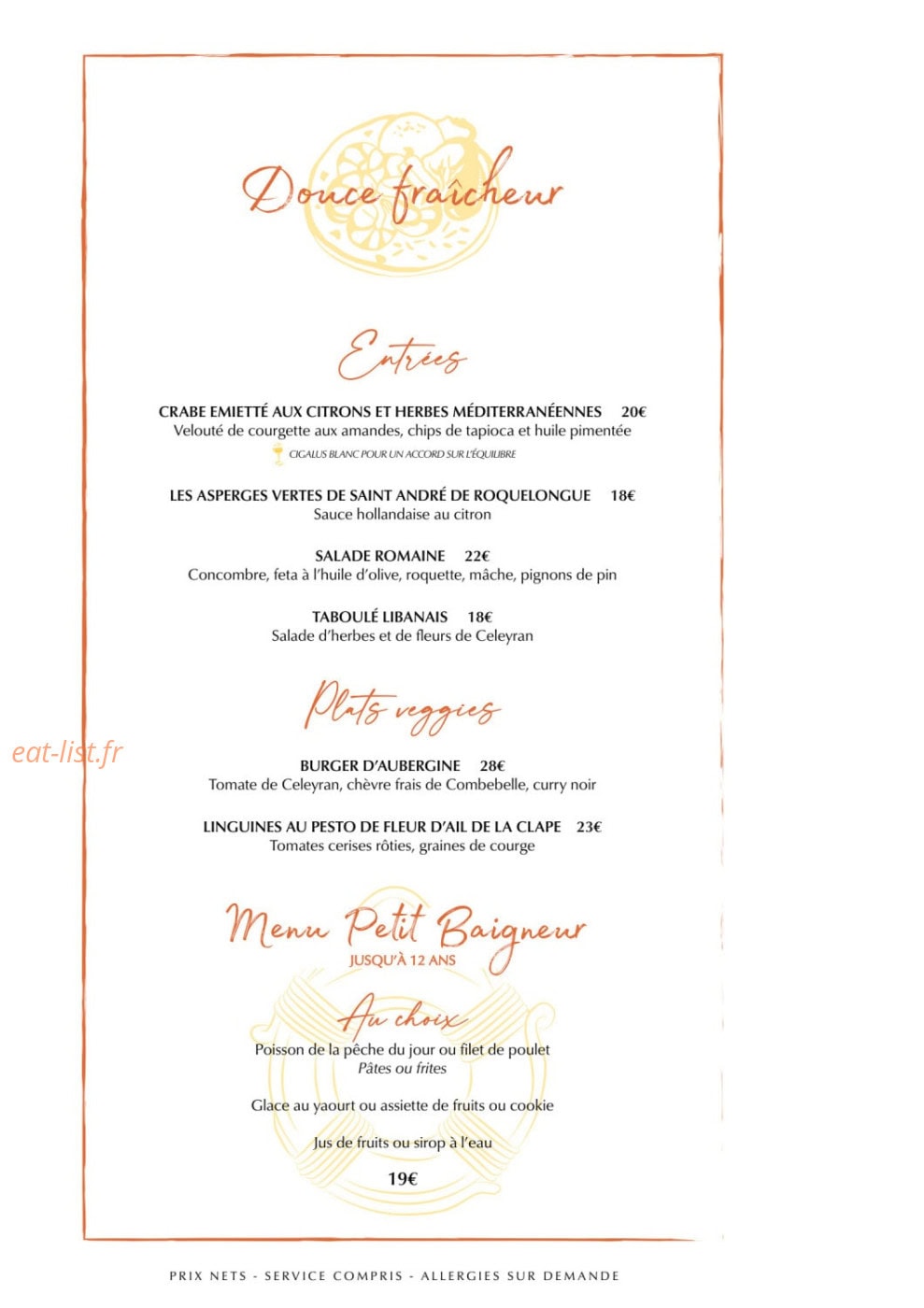 Douce fraîcheur

Entrées

CRABE EMIETTÉ AUX CITRONS ET HERBES MÉDITERRANÉENNES 20€
Velouté de courgette aux amandes, chips de tapioca et huile pimentée
CIGALUS BLANC POUR UN ACCORD SUR L'ÉQUILIBRE

LES ASPERGES VERTES DE SAINT ANDRÉ DE ROQUELONGUE 18€
Sauce hollandaise au citron

SALADE ROMAINE 22€
Concombre, feta à l'huile d'olive, roquette, mâche, pignons de pin

TABOULÉ LIBANAIS 18€
Salade d'herbes et de fleurs de Celeyran

Plats veggies

BURGER D'AUBERGINE 28€
Tomate de Celeyran, chèvre frais de Combebelle, curry noir

LINGUINES AU PESTO DE FLEUR D'AIL DE LA CLAPE 23€
Tomates cerises rôties, graines de courge

Menu Petit Baigneur
JUSQU'À 12 ANS

Au choix
Poisson de la pêche du jour ou filet de poulet
Pâtes ou frites

Glace au yaourt ou assiette de fruits ou cookie

Jus de fruits ou sirop à l'eau

19€

PRIX NETS - SERVICE COMPRIS - ALLERGIES SUR DEMANDE

eat-list.fr